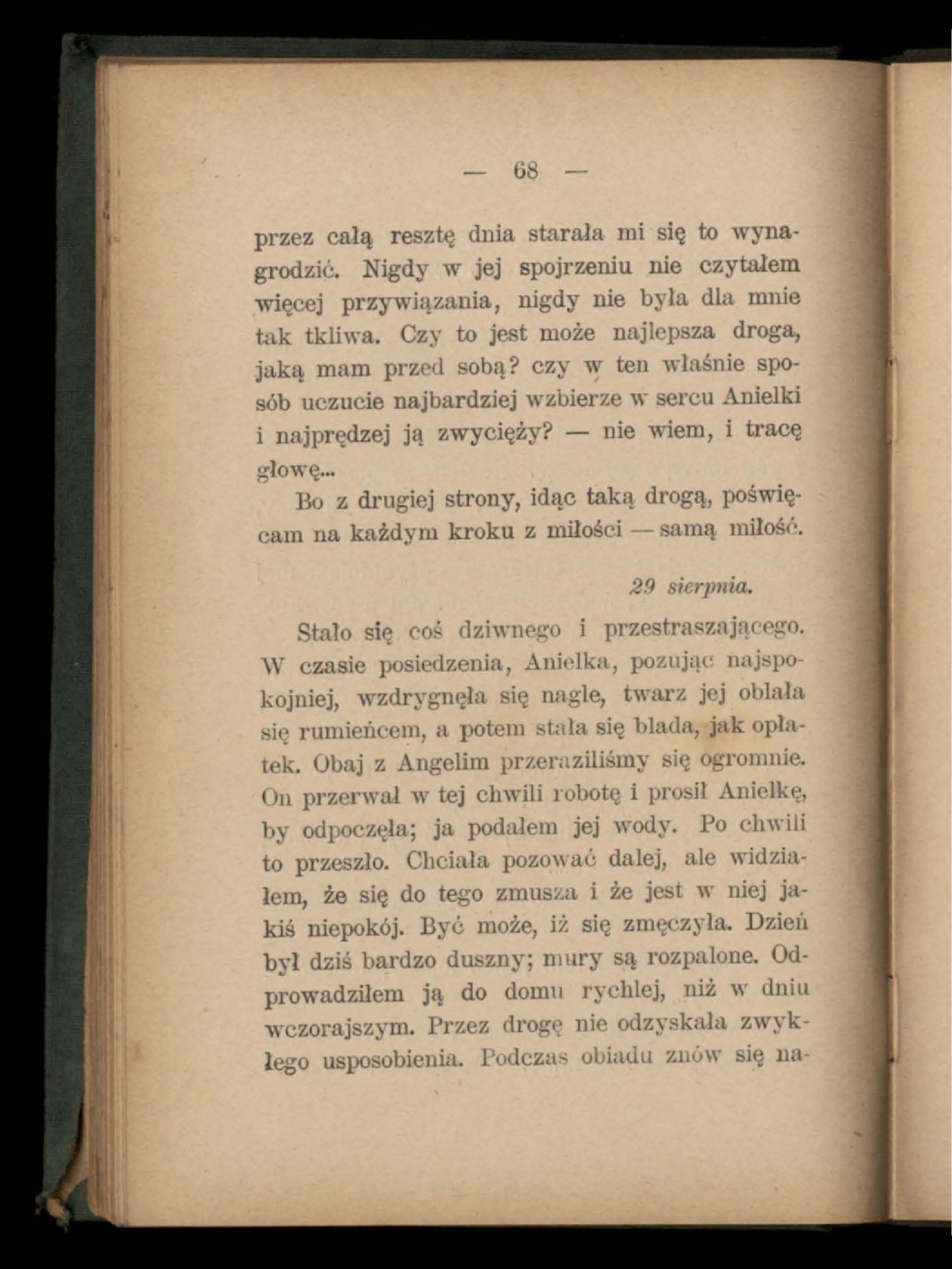 — 68 —

przez całą resztę dnia starała mi się to wynagrodzić. Nigdy w jej spojrzeniu nie czytałem więcej przywiązania, nigdy nie była dla mnie tak tkliwa. Czy to jest może najlepsza droga, jaką mam przed sobą? czy w ten właśnie sposób uczucie najbardziej wzbierze w sercu Anielki i najprędzej ją zwycięży? — nie wiem, i tracę głowę...

Bo z drugiej strony, idąc taką drogą, poświęcam na każdym kroku z miłości — samą miłość.

29 sierpnia.

Stało się coś dziwnego i przestraszającego. W czasie posiedzenia, Anielka, pozując najspokojniej, wzdrygnęła się nagle, twarz jej oblała się rumieńcem, a potem stała się blada, jak opłatek. Obaj z Angelim przeraziliśmy się ogromnie. On przerwał w tej chwili robotę i prosił Anielkę, by odpoczęła; ja podałem jej wody. Po chwili to przeszło. Chciała pozować dalej, ale widziałem, że się do tego zmusza i że jest w niej jakiś niepokój. Być może, iż się zmęczyła. Dzień był dziś bardzo duszny; mury są rozpalone. Odprowadziłem ją do domu rychlej, niż w dniu wczorajszym. Przez drogę nie odzyskała zwykłego usposobienia. Podczas obiadu znów się na-